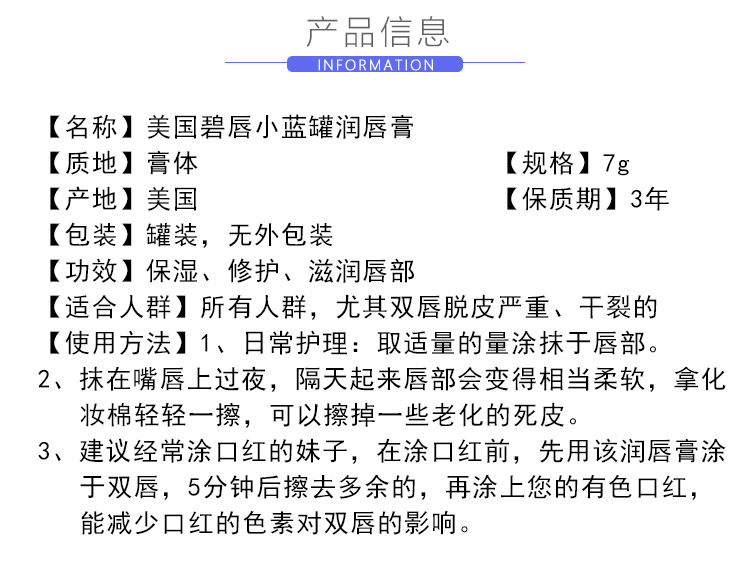 产品信息
INFORMATION

【名称】美国碧唇小蓝罐润唇膏
【质地】膏体
【规格】7g
【产地】美国
【保质期】3年
【包装】罐装，无外包装
【功效】保湿、修护、滋润唇部
【适合人群】所有人群，尤其双唇脱皮严重、干裂的
【使用方法】1、日常护理：取适量的量涂抹于唇部。
2、抹在嘴唇上过夜，隔天起来唇部会变得相当柔软，拿化妆棉轻轻一擦，可以擦掉一些老化的死皮。
3、建议经常涂口红的妹子，在涂口红前，先用该润唇膏涂于双唇，5分钟后擦去多余的，再涂上您的有色口红，能减少口红的色素对双唇的影响。